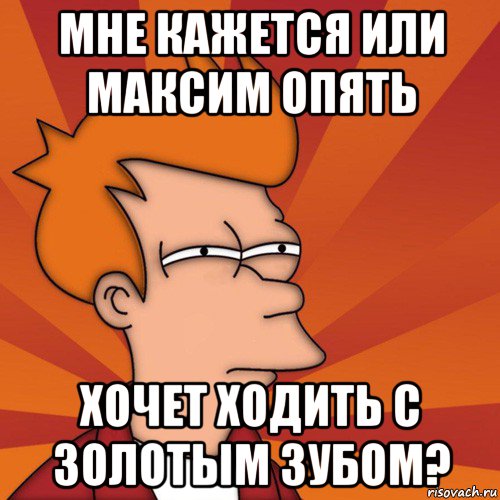 МНЕ КАЖЕТСЯ ИЛИ МАКСИМ ОПЯТЬ

ХОЧЕТ ХОДИТЬ С ЗОЛОТЫМ ЗУБОМ?

risovach.ru